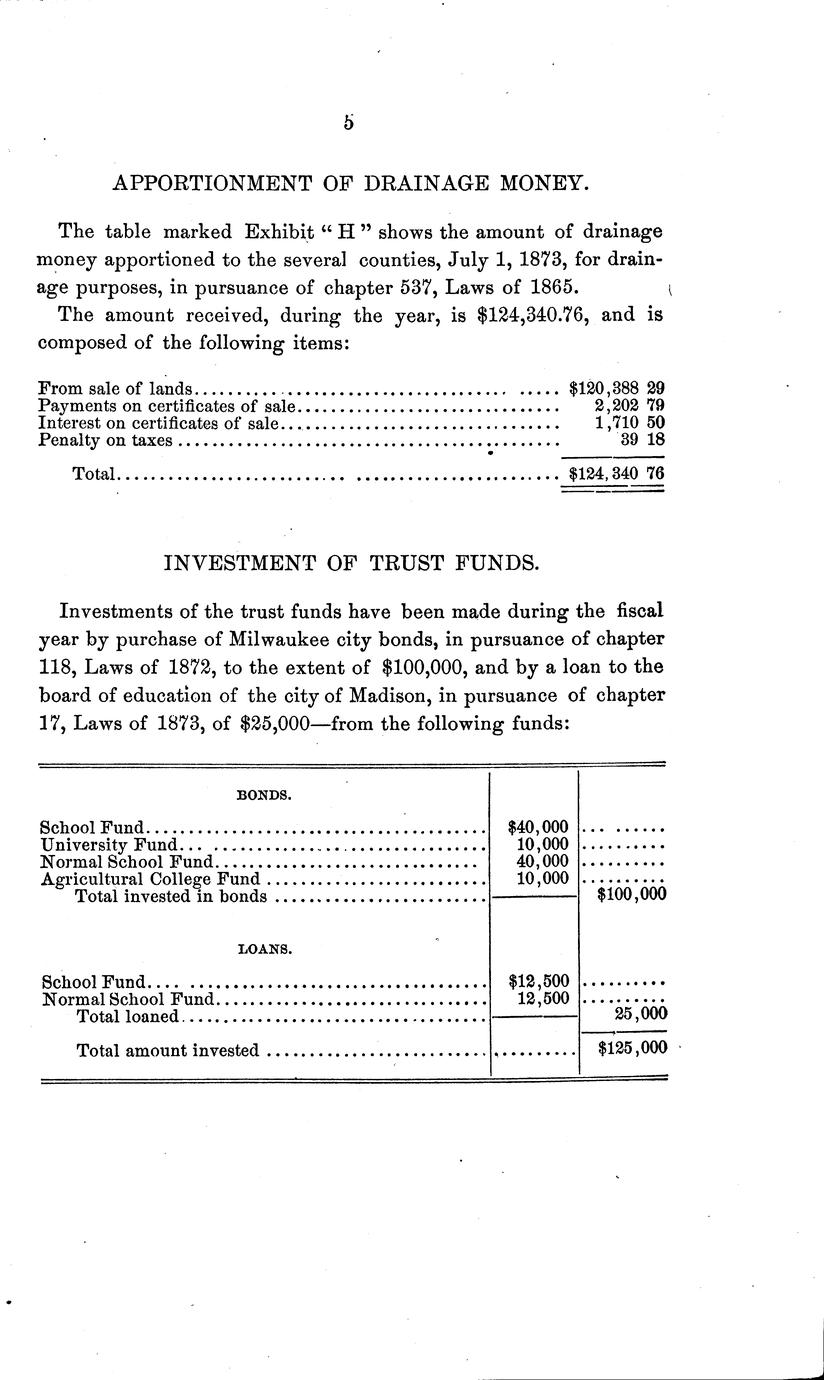 5

APPORTIONMENT OF DRAINAGE MONEY.

The table marked Exhibit "H" shows the amount of drainage money apportioned to the several counties, July 1, 1873, for drainage purposes, in pursuance of chapter 537, Laws of 1865.

The amount received, during the year, is $124,340.76, and is composed of the following items:

| | |
|---|---|
| From sale of lands | $120,388 29 |
| Payments on certificates of sale | 2,202 79 |
| Interest on certificates of sale | 1,710 50 |
| Penalty on taxes | 39 18 |
| Total | $124,340 76 |

INVESTMENT OF TRUST FUNDS.

Investments of the trust funds have been made during the fiscal year by purchase of Milwaukee city bonds, in pursuance of chapter 118, Laws of 1872, to the extent of $100,000, and by a loan to the board of education of the city of Madison, in pursuance of chapter 17, Laws of 1873, of $25,000—from the following funds:

| | | |
|---|---|---|
| BONDS. | | |
| School Fund | $40,000 | |
| University Fund | 10,000 | |
| Normal School Fund | 40,000 | |
| Agricultural College Fund | 10,000 | |
| Total invested in bonds | | $100,000 |
| LOANS. | | |
| School Fund | $12,500 | |
| Normal School Fund | 12,500 | |
| Total loaned | | 25,000 |
| Total amount invested | | $125,000 |